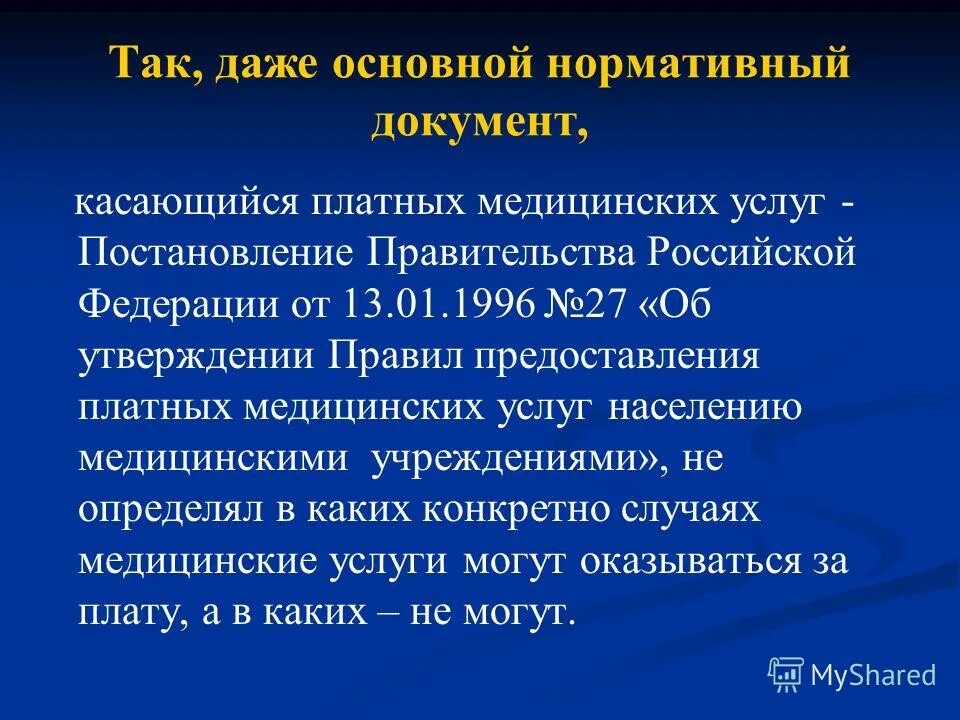 Так, даже основной нормативный документ,

касающийся платных медицинских услуг - Постановление Правительства Российской Федерации от 13.01.1996 №27 «Об утверждении Правил предоставления платных медицинских услуг населению медицинскими учреждениями», не определял в каких конкретно случаях медицинские услуги могут оказываться за плату, а в каких – не могут.

MyShared